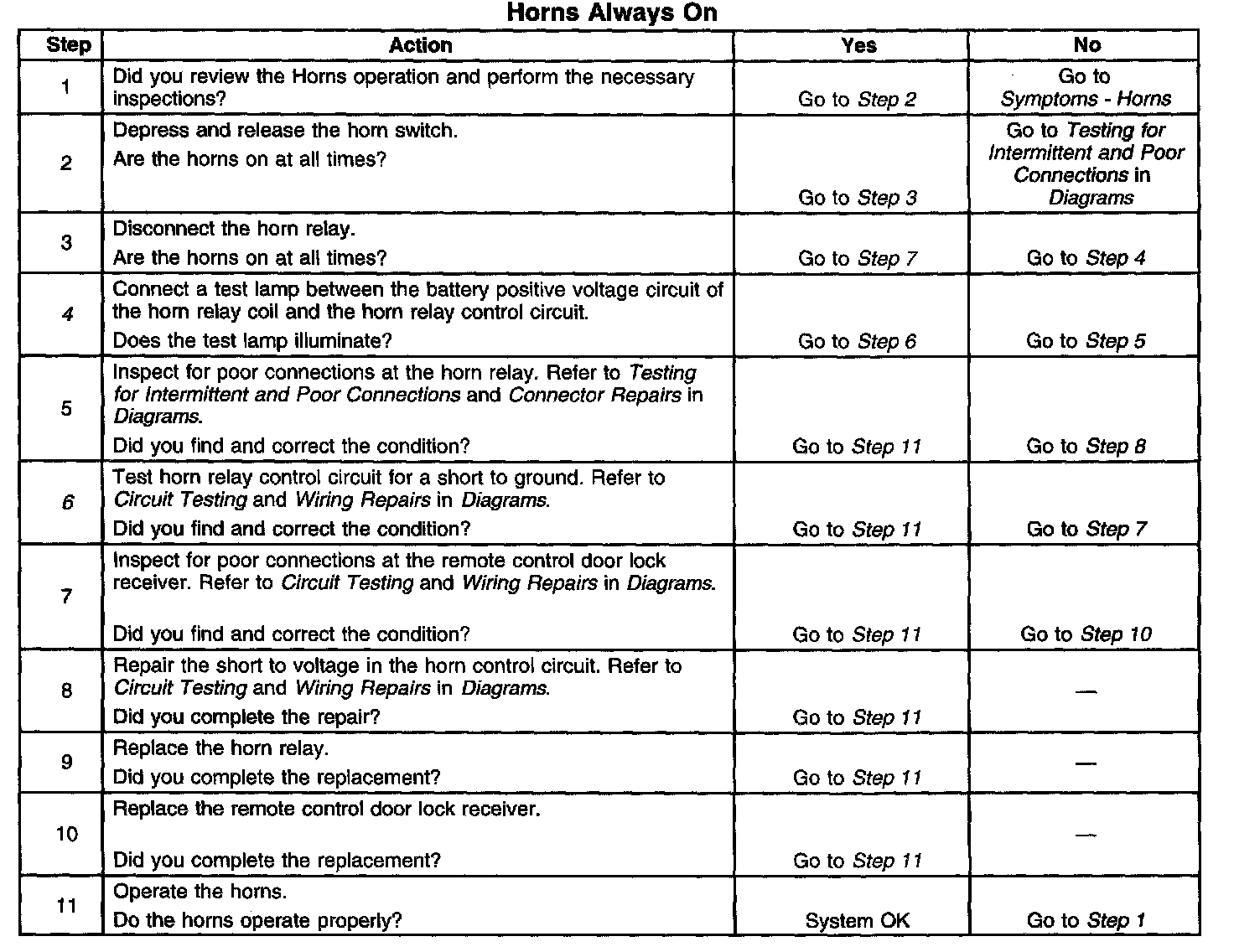 Horns Always On

| Step | Action | Yes | No |
|---|---|---|---|
| 1 | Did you review the Horns operation and perform the necessary inspections? | Go to Step 2 | Go to Symptoms - Horns |
| 2 | Depress and release the horn switch. Are the horns on at all times? | Go to Step 3 | Go to Testing for Intermittent and Poor Connections in Diagrams |
| 3 | Disconnect the horn relay. Are the horns on at all times? | Go to Step 7 | Go to Step 4 |
| 4 | Connect a test lamp between the battery positive voltage circuit of the horn relay coil and the horn relay control circuit. Does the test lamp illuminate? | Go to Step 6 | Go to Step 5 |
| 5 | Inspect for poor connections at the horn relay. Refer to Testing for Intermittent and Poor Connections and Connector Repairs in Diagrams. Did you find and correct the condition? | Go to Step 11 | Go to Step 8 |
| 6 | Test horn relay control circuit for a short to ground. Refer to Circuit Testing and Wiring Repairs in Diagrams. Did you find and correct the condition? | Go to Step 11 | Go to Step 7 |
| 7 | Inspect for poor connections at the remote control door lock receiver. Refer to Circuit Testing and Wiring Repairs in Diagrams. Did you find and correct the condition? | Go to Step 11 | Go to Step 10 |
| 8 | Repair the short to voltage in the horn control circuit. Refer to Circuit Testing and Wiring Repairs in Diagrams. Did you complete the repair? | Go to Step 11 | — |
| 9 | Replace the horn relay. Did you complete the replacement? | Go to Step 11 | — |
| 10 | Replace the remote control door lock receiver. Did you complete the replacement? | Go to Step 11 | — |
| 11 | Operate the horns. Do the horns operate properly? | System OK | Go to Step 1 |